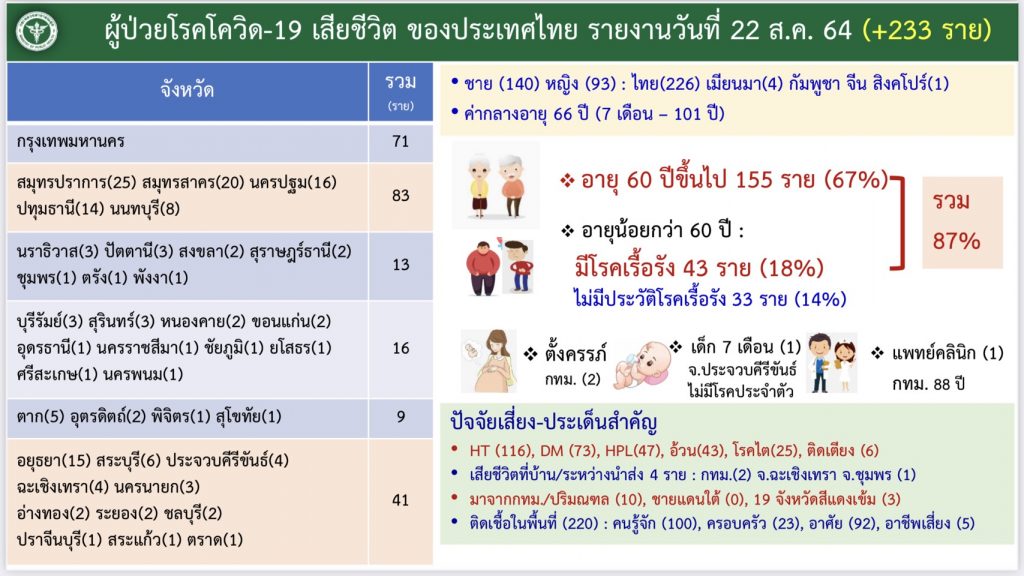 ผู้ป่วยโรคโควิด-19 เสียชีวิต ของประเทศไทย รายงานวันที่ 22 ส.ค. 64 (+233 ราย)

| จังหวัด | รวม (ราย) |
|---|---|
| กรุงเทพมหานคร | 71 |
| สมุทรปราการ(25) สมุทรสาคร(20) นครปฐม(16) ปทุมธานี(14) นนทบุรี(8) | 83 |
| นราธิวาส(3) ปัตตานี(3) สงขลา(2) สุราษฎร์ธานี(2) ชุมพร(1) ตรัง(1) พังงา(1) | 13 |
| บุรีรัมย์(3) สุรินทร์(3) หนองคาย(2) ขอนแก่น(2) อุดรธานี(1) นครราชสีมา(1) ชัยภูมิ(1) ยโสธร(1) ศรีสะเกษ(1) นครพนม(1) | 16 |
| ตาก(5) อุตรดิตถ์(2) พิจิตร(1) สุโขทัย(1) | 9 |
| อยุธยา(15) สระบุรี(6) ประจวบคีรีขันธ์(4) ฉะเชิงเทรา(4) นครนายก(3) อ่างทอง(2) ระยอง(2) ชลบุรี(2) ปราจีนบุรี(1) สระแก้ว(1) ตราด(1) | 41 |

• ชาย (140) หญิง (93) : ไทย(226) เมียนมา(4) กัมพูชา จีน สิงคโปร์(1)
• ค่ากลางอายุ 66 ปี (7 เดือน – 101 ปี)

❖ อายุ 60 ปีขึ้นไป 155 ราย (67%)

❖ อายุน้อยกว่า 60 ปี :
มีโรคเรื้อรัง 43 ราย (18%)
ไม่มีประวัติโรคเรื้อรัง 33 ราย (14%)

รวม 87%

❖ ตั้งครรภ์
กทม. (2)

❖ เด็ก 7 เดือน (1)
จ.ประจวบคีรีขันธ์
ไม่มีโรคประจำตัว

❖ แพทย์คลินิก (1)
กทม. 88 ปี

ปัจจัยเสี่ยง-ประเด็นสำคัญ
• HT (116), DM (73), HPL(47), อ้วน(43), โรคไต(25), ติดเตียง (6)
• เสียชีวิตที่บ้าน/ระหว่างนำส่ง 4 ราย : กทม.(2) จ.ฉะเชิงเทรา จ.ชุมพร (1)
• มาจากกทม./ปริมณฑล (10), ชายแดนใต้ (0), 19 จังหวัดสีแดงเข้ม (3)
• ติดเชื้อในพื้นที่ (220) : คนรู้จัก (100), ครอบครัว (23), อาศัย (92), อาชีพเสี่ยง (5)